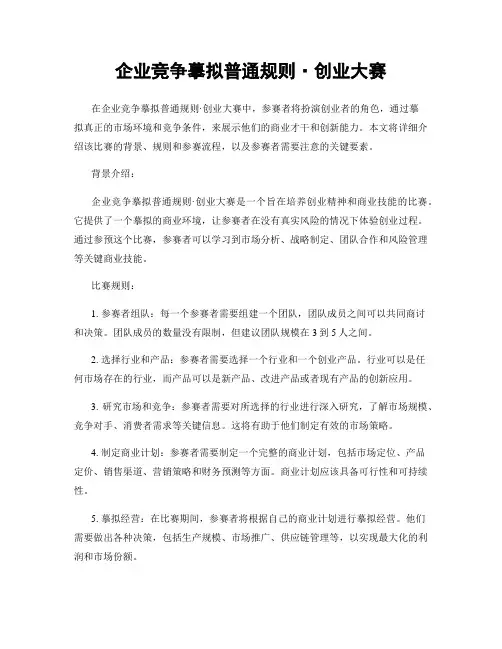 企业竞争摹拟普通规则·创业大赛

在企业竞争摹拟普通规则·创业大赛中，参赛者将扮演创业者的角色，通过摹拟真正的市场环境和竞争条件，来展示他们的商业才干和创新能力。本文将详细介绍该比赛的背景、规则和参赛流程，以及参赛者需要注意的关键要素。

背景介绍：

企业竞争摹拟普通规则·创业大赛是一个旨在培养创业精神和商业技能的比赛。它提供了一个摹拟的商业环境，让参赛者在没有真实风险的情况下体验创业过程。通过参预这个比赛，参赛者可以学习到市场分析、战略制定、团队合作和风险管理等关键商业技能。

比赛规则：

1. 参赛者组队：每一个参赛者需要组建一个团队，团队成员之间可以共同商讨和决策。团队成员的数量没有限制，但建议团队规模在 3 到 5 人之间。

2. 选择行业和产品：参赛者需要选择一个行业和一个创业产品。行业可以是任何市场存在的行业，而产品可以是新产品、改进产品或者现有产品的创新应用。

3. 研究市场和竞争：参赛者需要对所选择的行业进行深入研究，了解市场规模、竞争对手、消费者需求等关键信息。这将有助于他们制定有效的市场策略。

4. 制定商业计划：参赛者需要制定一个完整的商业计划，包括市场定位、产品定价、销售渠道、营销策略和财务预测等方面。商业计划应该具备可行性和可持续性。

5. 摹拟经营：在比赛期间，参赛者将根据自己的商业计划进行摹拟经营。他们需要做出各种决策，包括生产规模、市场推广、供应链管理等，以实现最大化的利润和市场份额。